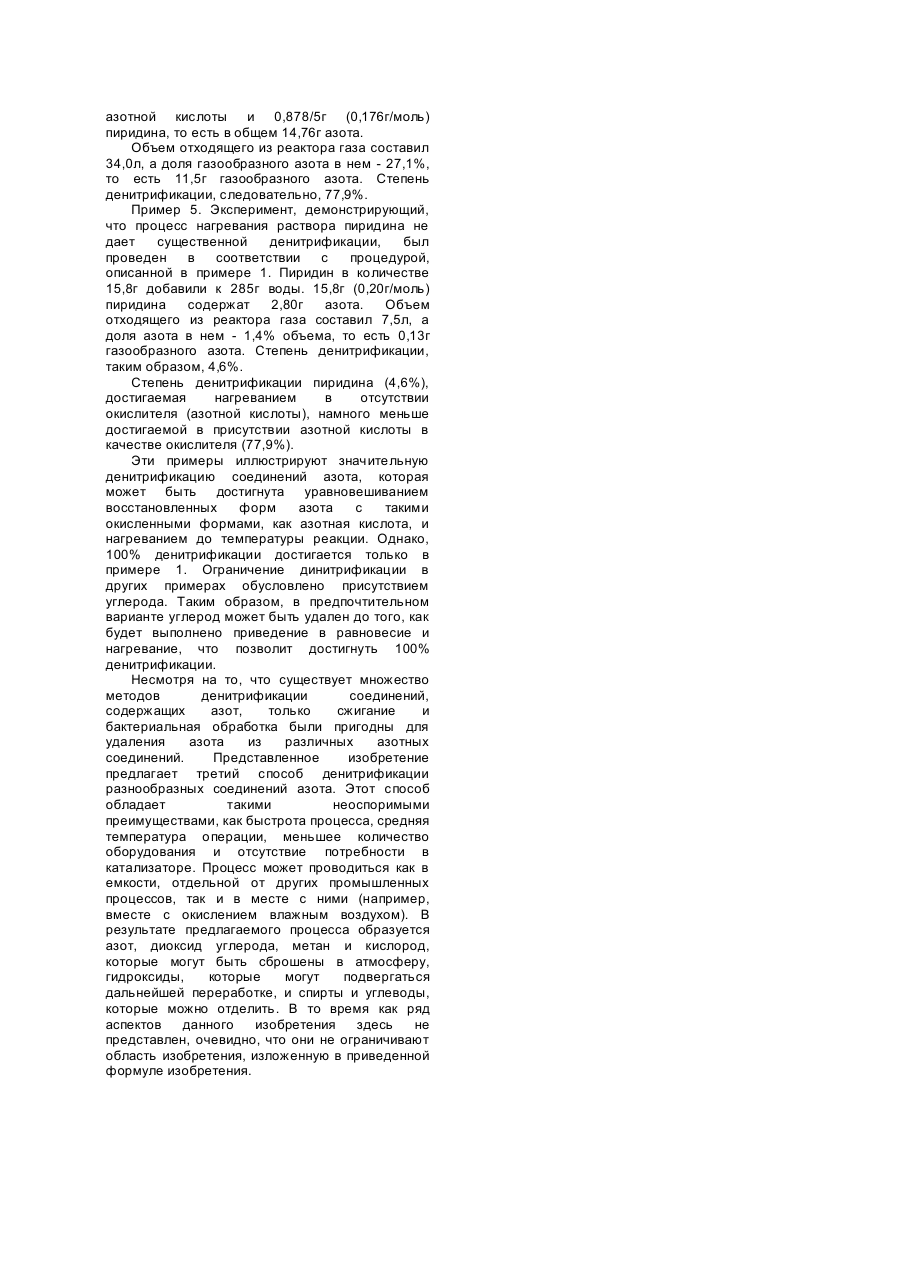 азотной кислоты и 0,878/5г (0,176г/моль) пиридина, то есть в общем 14,76г азота.

Объем отходящего из реактора газа составил 34,0л, а доля газообразного азота в нем - 27,1%, то есть 11,5г газообразного азота. Степень денитрификации, следовательно, 77,9%.

Пример 5. Эксперимент, демонстрирующий, что процесс нагревания раствора пиридина не дает существенной денитрификации, был проведен в соответствии с процедурой, описанной в примере 1. Пиридин в количестве 15,8г добавили к 285г воды. 15,8г (0,20г/моль) пиридина содержат 2,80г азота. Объем отходящего из реактора газа составил 7,5л, а доля азота в нем - 1,4% объема, то есть 0,13г газообразного азота. Степень денитрификации, таким образом, 4,6%.

Степень денитрификации пиридина (4,6%), достигаемая нагреванием в отсутствии окислителя (азотной кислоты), намного меньше достигаемой в присутствии азотной кислоты в качестве окислителя (77,9%).

Эти примеры иллюстрируют значительную денитрификацию соединений азота, которая может быть достигнута уравновешиванием восстановленных форм азота с такими окисленными формами, как азотная кислота, и нагреванием до температуры реакции. Однако, 100% денитрификации достигается только в примере 1. Ограничение динитрификации в других примерах обусловлено присутствием углерода. Таким образом, в предпочтительном варианте углерод может быть удален до того, как будет выполнено приведение в равновесие и нагревание, что позволит достигнуть 100% денитрификации.

Несмотря на то, что существует множество методов денитрификации соединений, содержащих азот, только сжигание и бактериальная обработка были пригодны для удаления азота из различных азотных соединений. Представленное изобретение предлагает третий способ денитрификации разнообразных соединений азота. Этот способ обладает такими неоспоримыми преимуществами, как быстрота процесса, средняя температура операции, меньшее количество оборудования и отсутствие потребности в катализаторе. Процесс может проводиться как в емкости, отдельной от других промышленных процессов, так и в месте с ними (например, вместе с окислением влажным воздухом). В результате предлагаемого процесса образуется азот, диоксид углерода, метан и кислород, которые могут быть сброшены в атмосферу, гидроксиды, которые могут подвергаться дальнейшей переработке, и спирты и углеводы, которые можно отделить. В то время как ряд аспектов данного изобретения здесь не представлен, очевидно, что они не ограничивают область изобретения, изложенную в приведенной формуле изобретения.